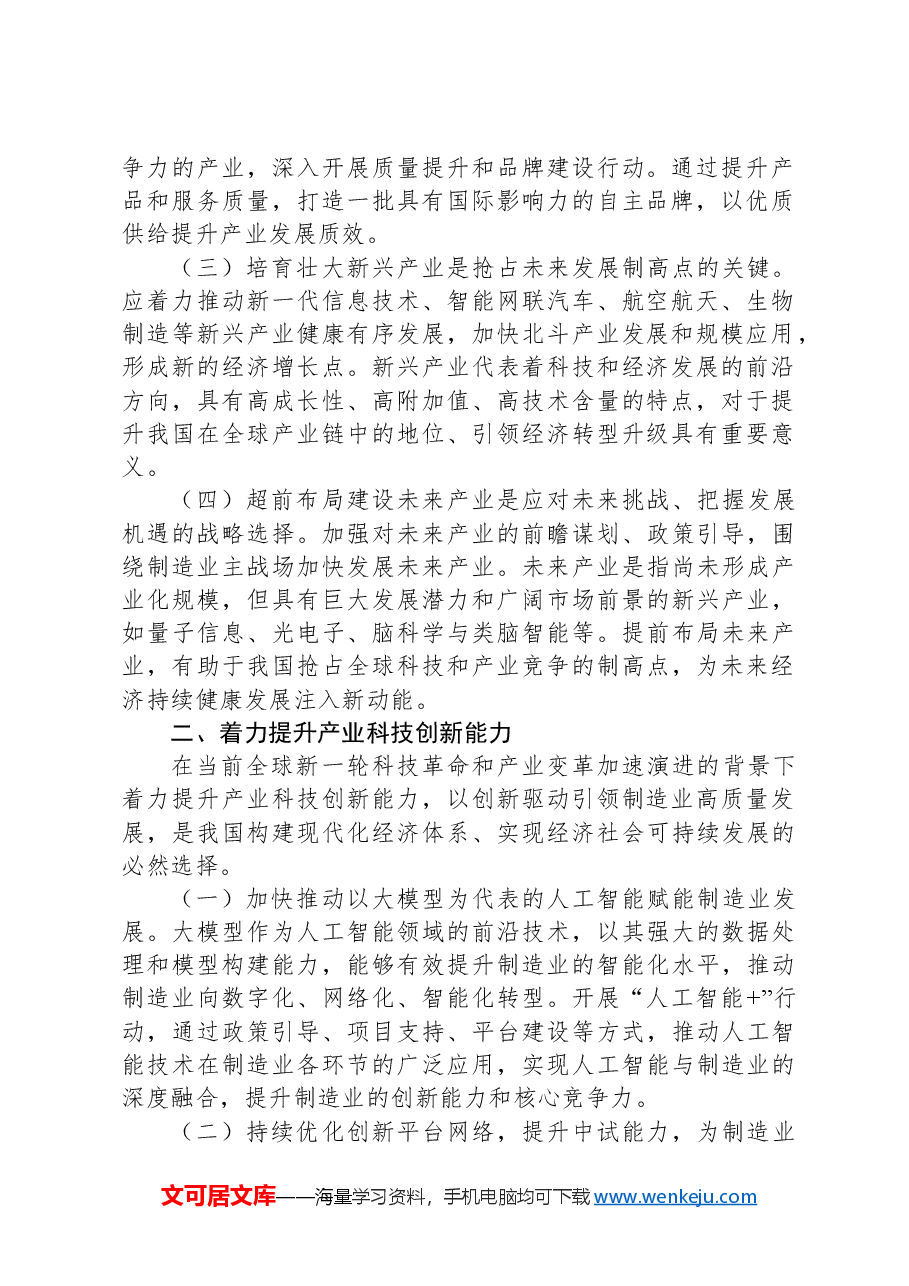 争力的产业，深入开展质量提升和品牌建设行动。通过提升产品和服务质量，打造一批具有国际影响力的自主品牌，以优质供给提升产业发展质效。

（三）培育壮大新兴产业是抢占未来发展制高点的关键。应着力推动新一代信息技术、智能网联汽车、航空航天、生物制造等新兴产业健康有序发展，加快北斗产业发展和规模应用，形成新的经济增长点。新兴产业代表着科技和经济发展的前沿方向，具有高成长性、高附加值、高技术含量的特点，对于提升我国在全球产业链中的地位、引领经济转型升级具有重要意义。

（四）超前布局建设未来产业是应对未来挑战、把握发展机遇的战略选择。加强对未来产业的前瞻谋划、政策引导，围绕制造业主战场加快发展未来产业。未来产业是指尚未形成产业化规模，但具有巨大发展潜力和广阔市场前景的新兴产业，如量子信息、光电子、脑科学与类脑智能等。提前布局未来产业，有助于我国抢占全球科技和产业竞争的制高点，为未来经济持续健康发展注入新动能。

二、着力提升产业科技创新能力

在当前全球新一轮科技革命和产业变革加速演进的背景下着力提升产业科技创新能力，以创新驱动引领制造业高质量发展，是我国构建现代化经济体系、实现经济社会可持续发展的必然选择。

（一）加快推动以大模型为代表的人工智能赋能制造业发展。大模型作为人工智能领域的前沿技术，以其强大的数据处理和模型构建能力，能够有效提升制造业的智能化水平，推动制造业向数字化、网络化、智能化转型。开展“人工智能+”行动，通过政策引导、项目支持、平台建设等方式，推动人工智能技术在制造业各环节的广泛应用，实现人工智能与制造业的深度融合，提升制造业的创新能力和核心竞争力。

（二）持续优化创新平台网络，提升中试能力，为制造业

文可居文库——海量学习资料，手机电脑均可下载www.wenkeju.com